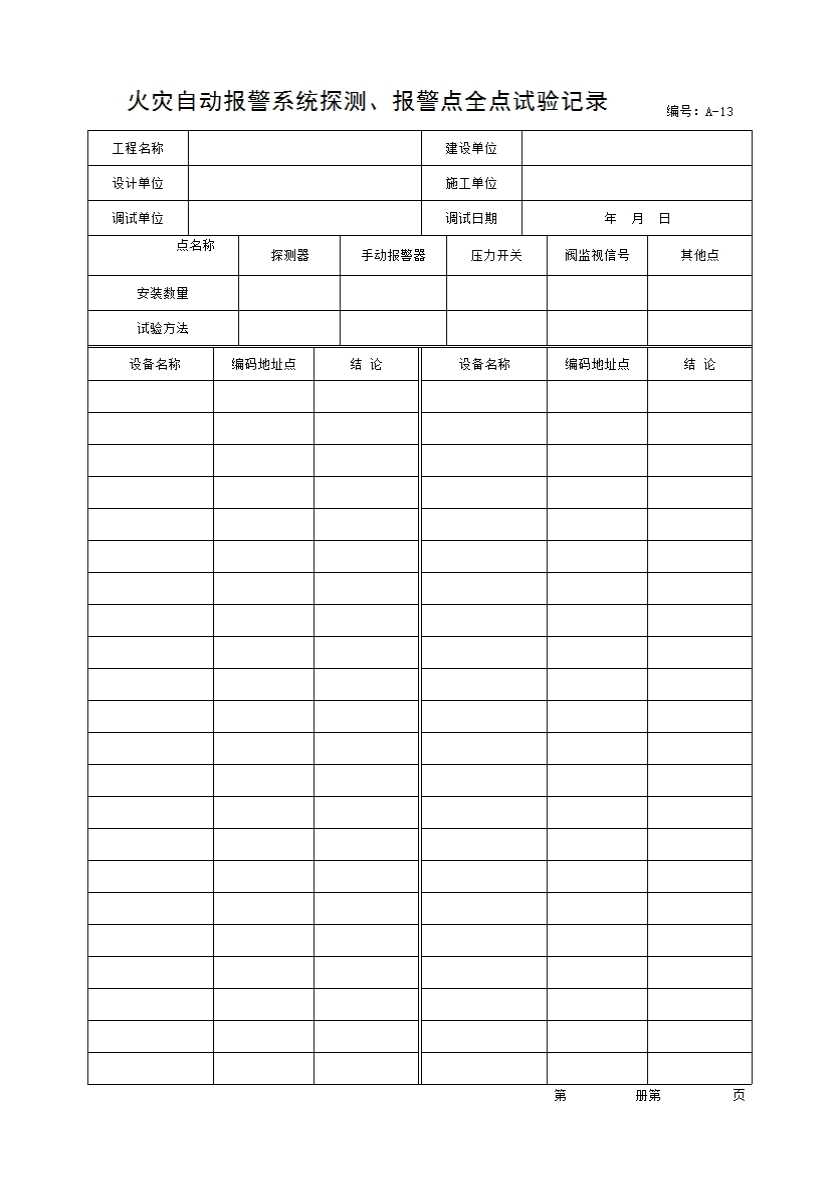 火灾自动报警系统探测、报警点全点试验记录

编号：A-13

| 工程名称 | | 建设单位 | |
|---|---|---|---|
| 设计单位 | | 施工单位 | |
| 调试单位 | | 调试日期 | 年 月 日 |

| 点名称 | 探测器 | 手动报警器 | 压力开关 | 阀监视信号 | 其他点 |
|---|---|---|---|---|---|
| 安装数量 | | | | | |
| 试验方法 | | | | | |

| 设备名称 | 编码地址点 | 结 论 | 设备名称 | 编码地址点 | 结 论 |
|---|---|---|---|---|---|
| | | | | | |
| | | | | | |
| | | | | | |
| | | | | | |
| | | | | | |
| | | | | | |
| | | | | | |
| | | | | | |
| | | | | | |
| | | | | | |
| | | | | | |
| | | | | | |
| | | | | | |
| | | | | | |
| | | | | | |
| | | | | | |
| | | | | | |
| | | | | | |
| | | | | | |
| | | | | | |
| | | | | | |
| | | | | | |

第 册第 页